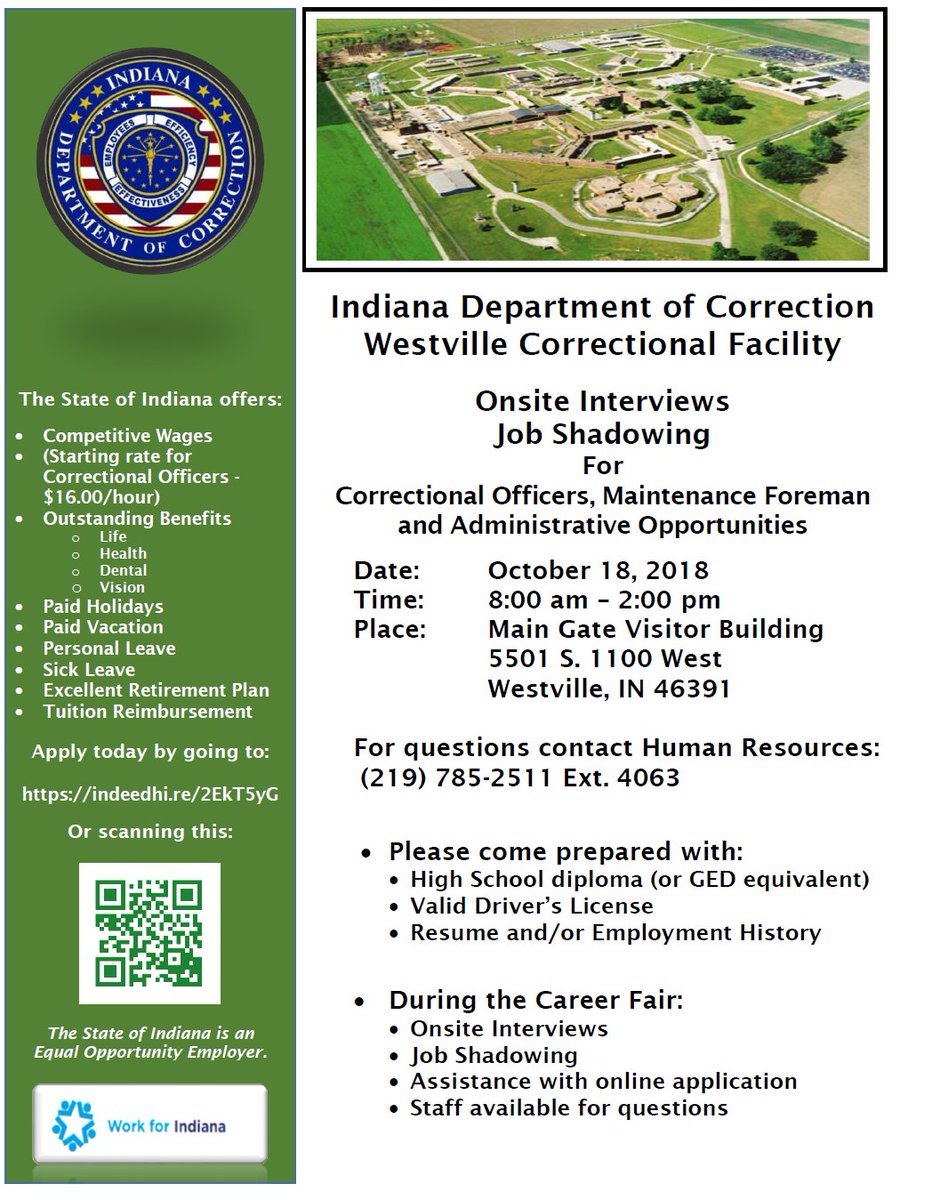 INDIANA DEPARTMENT OF CORRECTION
EMPLOYEES EFFICIENCY EFFECTIVENESS

The State of Indiana offers:

- Competitive Wages
- (Starting rate for Correctional Officers - $16.00/hour)
- Outstanding Benefits
  - Life
  - Health
  - Dental
  - Vision
- Paid Holidays
- Paid Vacation
- Personal Leave
- Sick Leave
- Excellent Retirement Plan
- Tuition Reimbursement

Apply today by going to:

https://indeedhi.re/2EkT5yG

Or scanning this:

The State of Indiana is an Equal Opportunity Employer.

Work for Indiana

Indiana Department of Correction
Westville Correctional Facility

Onsite Interviews
Job Shadowing
For
Correctional Officers, Maintenance Foreman and Administrative Opportunities

Date: October 18, 2018
Time: 8:00 am – 2:00 pm
Place: Main Gate Visitor Building
5501 S. 1100 West
Westville, IN 46391

For questions contact Human Resources:
(219) 785-2511 Ext. 4063

- Please come prepared with:
  - High School diploma (or GED equivalent)
  - Valid Driver's License
  - Resume and/or Employment History

- During the Career Fair:
  - Onsite Interviews
  - Job Shadowing
  - Assistance with online application
  - Staff available for questions